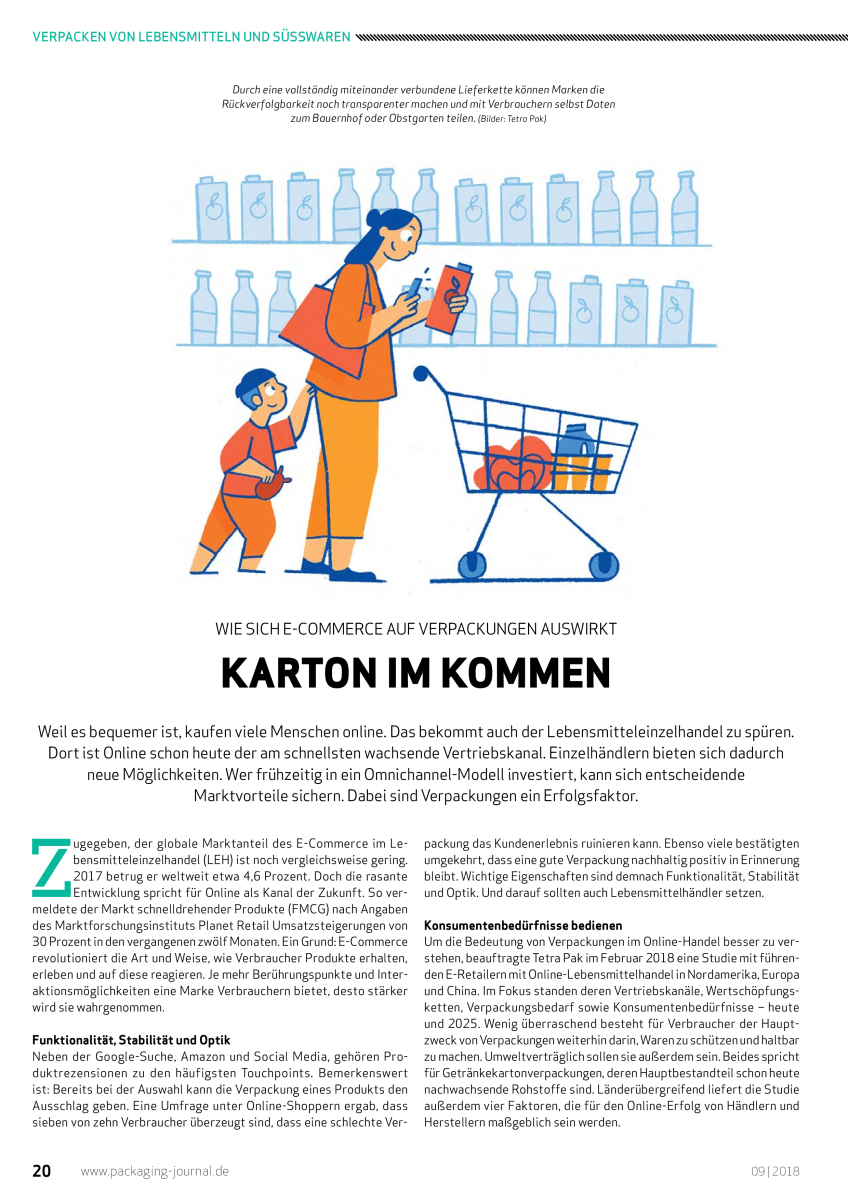 VERPACKEN VON LEBENSMITTELN UND SÜSSWAREN

Durch eine vollständig miteinander verbundene Lieferkette können Marken die Rückverfolgbarkeit noch transparenter machen und mit Verbrauchern selbst Daten zum Bauernhof oder Obstgarten teilen. (Bilder: Tetra Pak)

WIE SICH E-COMMERCE AUF VERPACKUNGEN AUSWIRKT

KARTON IM KOMMEN

Weil es bequemer ist, kaufen viele Menschen online. Das bekommt auch der Lebensmitteleinzelhandel zu spüren. Dort ist Online schon heute der am schnellsten wachsende Vertriebskanal. Einzelhändlern bieten sich dadurch neue Möglichkeiten. Wer frühzeitig in ein Omnichannel-Modell investiert, kann sich entscheidende Marktvorteile sichern. Dabei sind Verpackungen ein Erfolgsfaktor.

Zugegeben, der globale Marktanteil des E-Commerce im Lebensmitteleinzelhandel (LEH) ist noch vergleichsweise gering. 2017 betrug er weltweit etwa 4,6 Prozent. Doch die rasante Entwicklung spricht für Online als Kanal der Zukunft. So vermeldete der Markt schnelldrehender Produkte (FMCG) nach Angaben des Marktforschungsinstituts Planet Retail Umsatzsteigerungen von 30 Prozent in den vergangenen zwölf Monaten. Ein Grund: E-Commerce revolutioniert die Art und Weise, wie Verbraucher Produkte erhalten, erleben und auf diese reagieren. Je mehr Berührungspunkte und Interaktionsmöglichkeiten eine Marke Verbrauchern bietet, desto stärker wird sie wahrgenommen.

Funktionalität, Stabilität und Optik
Neben der Google-Suche, Amazon und Social Media, gehören Produktrezensionen zu den häufigsten Touchpoints. Bemerkenswert ist: Bereits bei der Auswahl kann die Verpackung eines Produkts den Ausschlag geben. Eine Umfrage unter Online-Shoppern ergab, dass sieben von zehn Verbraucher überzeugt sind, dass eine schlechte Verpackung das Kundenerlebnis ruinieren kann. Ebenso viele bestätigten umgekehrt, dass eine gute Verpackung nachhaltig positiv in Erinnerung bleibt. Wichtige Eigenschaften sind demnach Funktionalität, Stabilität und Optik. Und darauf sollten auch Lebensmittelhändler setzen.

Konsumentenbedürfnisse bedienen
Um die Bedeutung von Verpackungen im Online-Handel besser zu verstehen, beauftragte Tetra Pak im Februar 2018 eine Studie mit führenden E-Retailern mit Online-Lebensmittelhandel in Nordamerika, Europa und China. Im Fokus standen deren Vertriebskanäle, Wertschöpfungsketten, Verpackungsbedarf sowie Konsumentenbedürfnisse – heute und 2025. Wenig überraschend besteht für Verbraucher der Hauptzweck von Verpackungen weiterhin darin, Waren zu schützen und haltbar zu machen. Umweltverträglich sollen sie außerdem sein. Beides spricht für Getränkekartonverpackungen, deren Hauptbestandteil schon heute nachwachsende Rohstoffe sind. Länderübergreifend liefert die Studie außerdem vier Faktoren, die für den Online-Erfolg von Händlern und Herstellern maßgeblich sein werden.

20 www.packaging-journal.de 09 | 2018